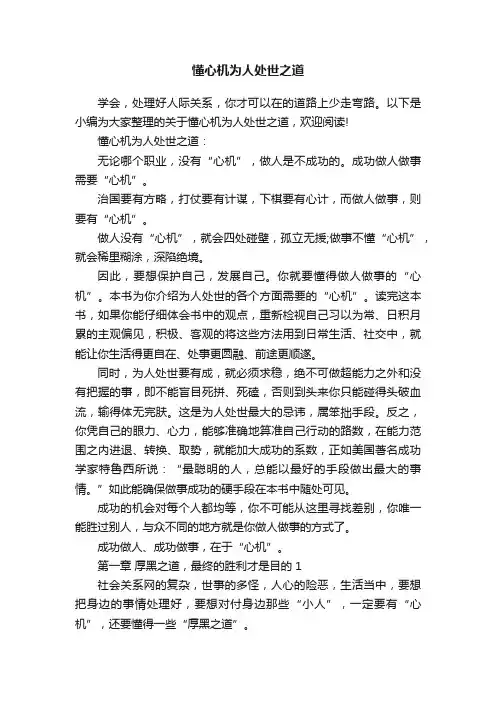 懂心机为人处世之道

学会，处理好人际关系，你才可以在的道路上少走弯路。以下是小编为大家整理的关于懂心机为人处世之道，欢迎阅读!

懂心机为人处世之道：

无论哪个职业，没有“心机”，做人是不成功的。成功做人做事需要“心机”。

治国要有方略，打仗要有计谋，下棋要有心计，而做人做事，则要有“心机”。

做人没有“心机”，就会四处碰壁，孤立无援;做事不懂“心机”，就会稀里糊涂，深陷绝境。

因此，要想保护自己，发展自己。你就要懂得做人做事的“心机”。本书为你介绍为人处世的各个方面需要的“心机”。读完这本书，如果你能仔细体会书中的观点，重新检视自己习以为常、日积月累的主观偏见，积极、客观的将这些方法用到日常生活、社交中，就能让你生活得更自在、处事更圆融、前途更顺遂。

同时，为人处世要有成，就必须求稳，绝不可做超能力之外和没有把握的事，即不能盲目死拼、死磕，否则到头来你只能碰得头破血流，输得体无完肤。这是为人处世最大的忌讳，属笨拙手段。反之，你凭自己的眼力、心力，能够准确地算准自己行动的路数，在能力范围之内进退、转换、取势，就能加大成功的系数，正如美国著名成功学家特鲁西所说：“最聪明的人，总能以最好的手段做出最大的事情。”如此能确保做事成功的硬手段在本书中随处可见。

成功的机会对每个人都均等，你不可能从这里寻找差别，你唯一能胜过别人，与众不同的地方就是你做人做事的方式了。

成功做人、成功做事，在于“心机”。

第一章 厚黑之道，最终的胜利才是目的 1

社会关系网的复杂，世事的多怪，人心的险恶，生活当中，要想把身边的事情处理好，要想对付身边那些“小人”，一定要有“心机”，还要懂得一些“厚黑之道”。